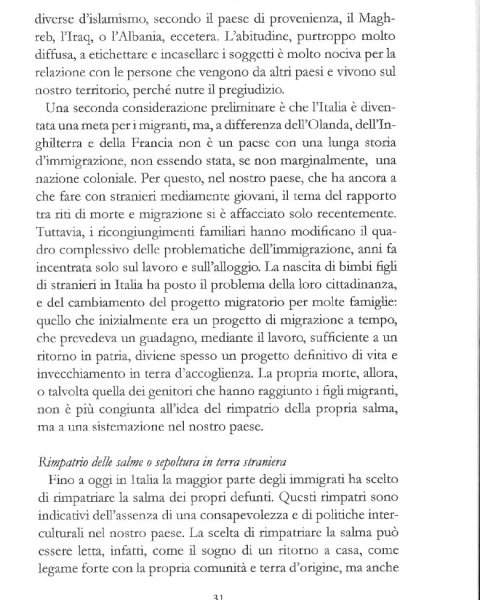 diverse d'islamismo, secondo il paese di provenienza, il Maghreb, l'Iraq, o l'Albania, eccetera. L'abitudine, purtroppo molto diffusa, a etichettare e incasellare i soggetti è molto nociva per la relazione con le persone che vengono da altri paesi e vivono sul nostro territorio, perché nutre il pregiudizio.

Una seconda considerazione preliminare è che l'Italia è diventata una meta per i migranti, ma, a differenza dell'Olanda, dell'Inghilterra e della Francia non è un paese con una lunga storia d'immigrazione, non essendo stata, se non marginalmente, una nazione coloniale. Per questo, nel nostro paese, che ha ancora a che fare con stranieri mediamente giovani, il tema del rapporto tra riti di morte e migrazione si è affacciato solo recentemente. Tuttavia, i ricongiungimenti familiari hanno modificano il quadro complessivo delle problematiche dell'immigrazione, anni fa incentrata solo sul lavoro e sull'alloggio. La nascita di bimbi figli di stranieri in Italia ha posto il problema della loro cittadinanza, e del cambiamento del progetto migratorio per molte famiglie: quello che inizialmente era un progetto di migrazione a tempo, che prevedeva un guadagno, mediante il lavoro, sufficiente a un ritorno in patria, diviene spesso un progetto definitivo di vita e invecchiamento in terra d'accoglienza. La propria morte, allora, o talvolta quella dei genitori che hanno raggiunto i figli migranti, non è più congiunta all'idea del rimpatrio della propria salma, ma a una sistemazione nel nostro paese.

Rimpatrio delle salme o sepoltura in terra straniera

Fino a oggi in Italia la maggior parte degli immigrati ha scelto di rimpatriare la salma dei propri defunti. Questi rimpatri sono indicativi dell'assenza di una consapevolezza e di politiche interculturali nel nostro paese. La scelta di rimpatriare la salma può essere letta, infatti, come il sogno di un ritorno a casa, come legame forte con la propria comunità e terra d'origine, ma anche

31